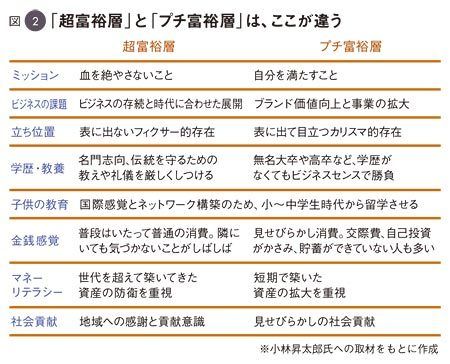 図 2 「超富裕層」と「プチ富裕層」は、ここが違う

| | 超富裕層 | プチ富裕層 |
|---|---|---|
| ミッション | 血を絶やさないこと | 自分を満たすこと |
| ビジネスの課題 | ビジネスの存続と時代に合わせた展開 | ブランド価値向上と事業の拡大 |
| 立ち位置 | 表に出ないフィクサー的存在 | 表に出て目立つカリスマ的存在 |
| 学歴・教養 | 名門志向、伝統を守るための教えや礼儀を厳しくしつける | 無名大卒や高卒など、学歴がなくてもビジネスセンスで勝負 |
| 子供の教育 | 国際感覚とネットワーク構築のため、小〜中学生時代から留学させる | |
| 金銭感覚 | 普段はいたって普通の消費。隣にいても気づかないことがしばしば | 見せびらかし消費。交際費、自己投資がかさみ、貯蓄ができていない人も多い |
| マネーリテラシー | 世代を超えて築いてきた資産の防衛を重視 | 短期で築いた資産の拡大を重視 |
| 社会貢献 | 地域への感謝と貢献意識 | 見せびらかしの社会貢献 |

※小林昇太郎氏への取材をもとに作成